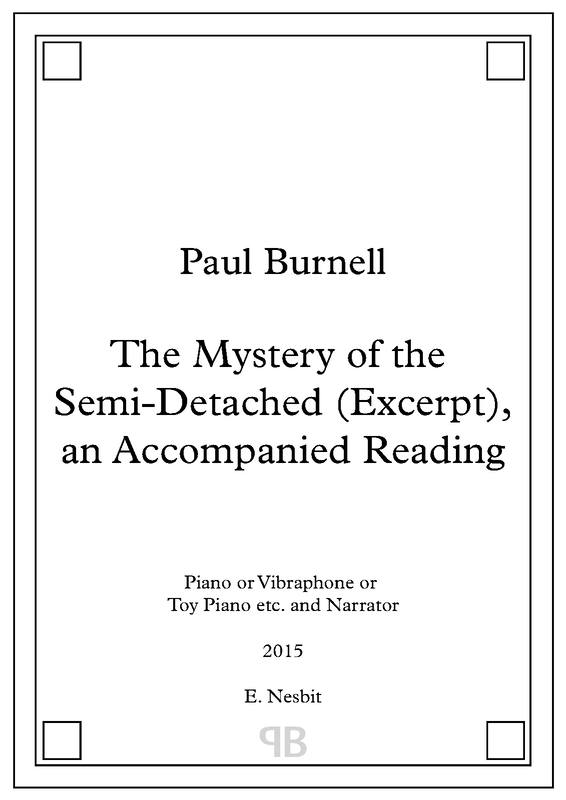 Paul Burnell

The Mystery of the Semi-Detached (Excerpt), an Accompanied Reading

Piano or Vibraphone or Toy Piano etc. and Narrator

2015

E. Nesbit

PB